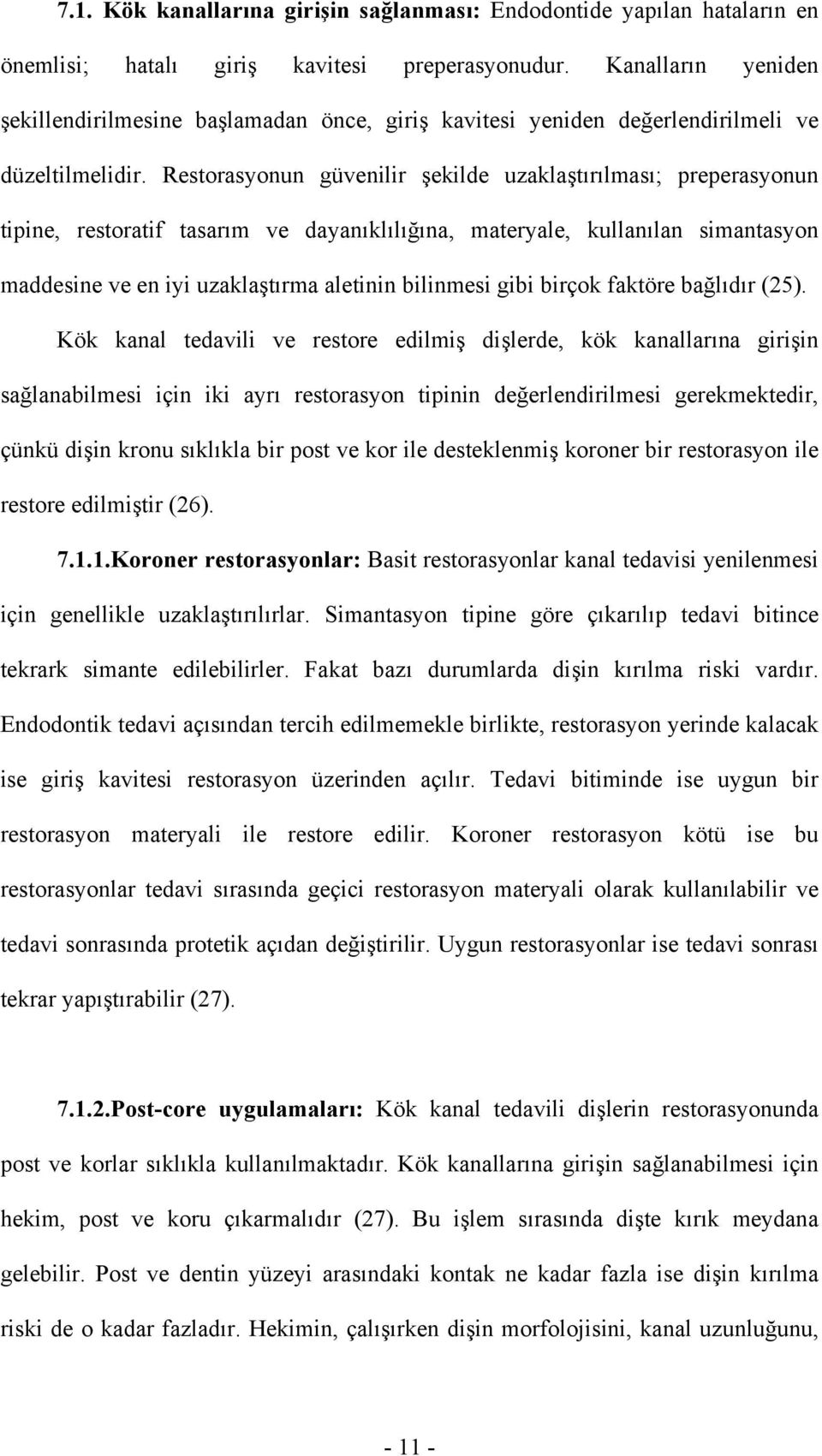 7.1. Kök kanallarına girişin sağlanması: Endodontide yapılan hataların en önemlisi; hatalı giriş kavitesi preperasyonudur. Kanalların yeniden şekillendirilmesine başlamadan önce, giriş kavitesi yeniden değerlendirilmeli ve düzeltilmelidir. Restorasyonun güvenilir şekilde uzaklaştırılması; preperasyonun tipine, restoratif tasarım ve dayanıklılığına, materyale, kullanılan simantasyon maddesine ve en iyi uzaklaştırma aletinin bilinmesi gibi birçok faktöre bağlıdır (25).

Kök kanal tedavili ve restore edilmiş dişlerde, kök kanallarına girişin sağlanabilmesi için iki ayrı restorasyon tipinin değerlendirilmesi gerekmektedir, çünkü dişin kronu sıklıkla bir post ve kor ile desteklenmiş koroner bir restorasyon ile restore edilmiştir (26).

7.1.1.Koroner restorasyonlar: Basit restorasyonlar kanal tedavisi yenilenmesi için genellikle uzaklaştırılırlar. Simantasyon tipine göre çıkarılıp tedavi bitince tekrark simante edilebilirler. Fakat bazı durumlarda dişin kırılma riski vardır. Endodontik tedavi açısından tercih edilmemekle birlikte, restorasyon yerinde kalacak ise giriş kavitesi restorasyon üzerinden açılır. Tedavi bitiminde ise uygun bir restorasyon materyali ile restore edilir. Koroner restorasyon kötü ise bu restorasyonlar tedavi sırasında geçici restorasyon materyali olarak kullanılabilir ve tedavi sonrasında protetik açıdan değiştirilir. Uygun restorasyonlar ise tedavi sonrası tekrar yapıştırabilir (27).

7.1.2.Post-core uygulamaları: Kök kanal tedavili dişlerin restorasyonunda post ve korlar sıklıkla kullanılmaktadır. Kök kanallarına girişin sağlanabilmesi için hekim, post ve koru çıkarmalıdır (27). Bu işlem sırasında dişte kırık meydana gelebilir. Post ve dentin yüzeyi arasındaki kontak ne kadar fazla ise dişin kırılma riski de o kadar fazladır. Hekimin, çalışırken dişin morfolojisini, kanal uzunluğunu,

- 11 -